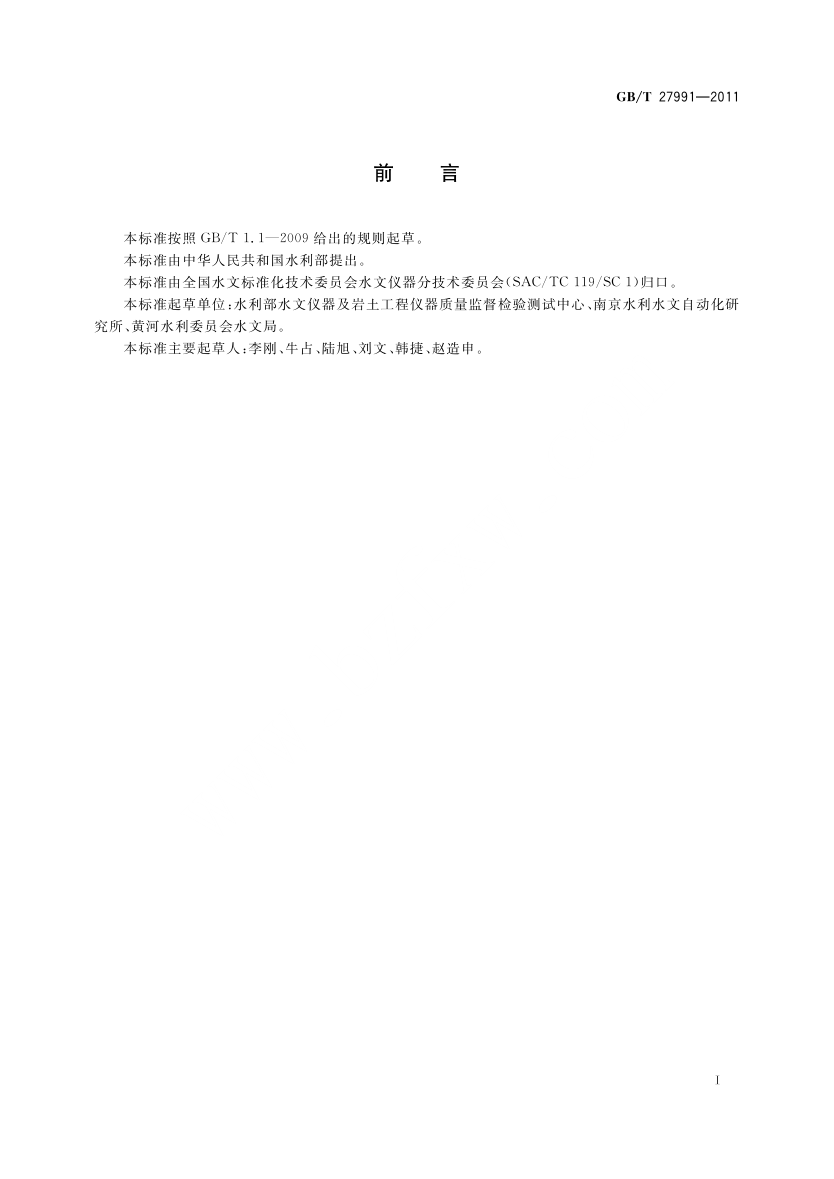 GB/T 27991—2011

前　言

本标准按照 GB/T 1.1—2009 给出的规则起草。

本标准由中华人民共和国水利部提出。

本标准由全国水文标准化技术委员会水文仪器分技术委员会(SAC/TC 119/SC 1)归口。

本标准起草单位:水利部水文仪器及岩土工程仪器质量监督检验测试中心、南京水利水文自动化研究所、黄河水利委员会水文局。

本标准主要起草人:李刚、牛占、陆旭、刘文、韩捷、赵造申。

I